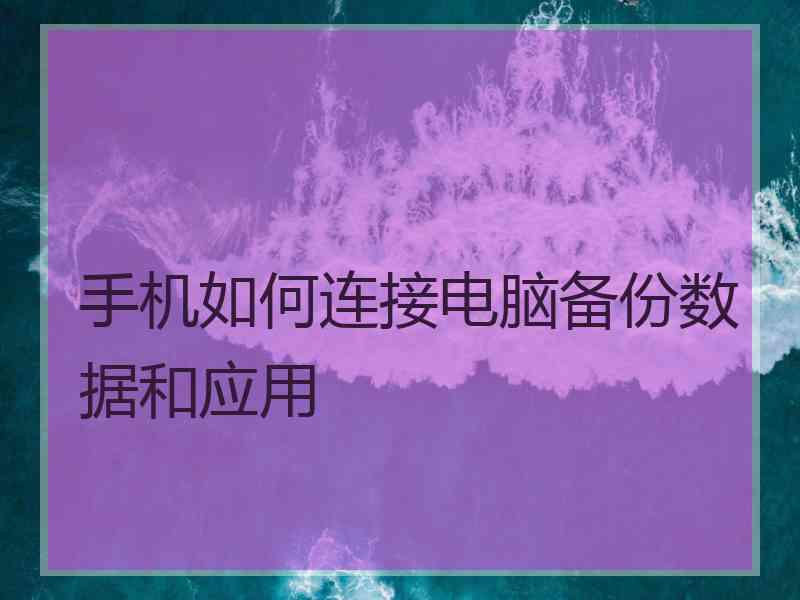 手机如何连接电脑备份数据和应用